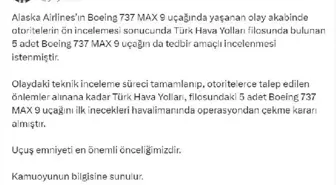 Alaska Airlines'ın Boeing 737 MAX 9 uçağında yaşanan olay akabinde otoritelerin ön incelemesi sonucunda Türk Hava Yolları filosunda bulunan 5 adet Boeing 737 MAX 9 uçağın da tedbir amaçlı incelenmesi istenmiştir.

Olaydaki teknik inceleme süreci tamamlanıp, otoritelerce talep edilen önlemler alınana kadar Türk Hava Yolları, filosundaki 5 adet Boeing 737 MAX 9 uçağını ilk inecekleri havalimanında operasyondan çekme kararı almıştır.

Uçuş emniyeti en önemli önceliğimizdir.

Kamuoyunun bilgisine sunulur.